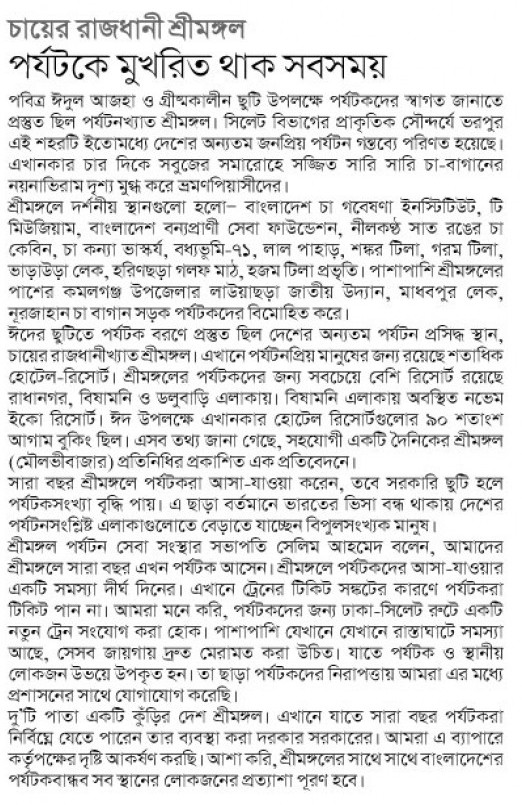 চায়ের রাজধানী শ্রীমঙ্গল
পর্যটকে মুখরিত থাক সবসময়

পবিত্র ঈদুল আজহা ও গ্রীষ্মকালীন ছুটি উপলক্ষে পর্যটকদের স্বাগত জানাতে প্রস্তুত ছিল পর্যটনখ্যাত শ্রীমঙ্গল। সিলেট বিভাগের প্রাকৃতিক সৌন্দর্যে ভরপুর এই শহরটি ইতোমধ্যে দেশের অন্যতম জনপ্রিয় পর্যটন গন্তব্যে পরিণত হয়েছে। এখানকার চার দিকে সবুজের সমারোহে সজ্জিত সারি সারি চা-বাগানের নয়নাভিরাম দৃশ্য মুগ্ধ করে ভ্রমণপিয়াসীদের।
শ্রীমঙ্গলে দর্শনীয় স্থানগুলো হলো– বাংলাদেশ চা গবেষণা ইনস্টিটিউট, টি মিউজিয়াম, বাংলাদেশ বন্যপ্রাণী সেবা ফাউন্ডেশন, নীলকণ্ঠ সাত রঙের চা কেবিন, চা কন্যা ভাস্কর্য, বধ্যভূমি-৭১, লাল পাহাড়, শঙ্কর টিলা, গরম টিলা, ভাড়াউড়া লেক, হরিণছড়া গলফ মাঠ, হজম টিলা প্রভৃতি। পাশাপাশি শ্রীমঙ্গলের পাশের কমলগঞ্জ উপজেলার লাউয়াছড়া জাতীয় উদ্যান, মাধবপুর লেক, নূরজাহান চা বাগান সড়ক পর্যটকদের বিমোহিত করে।
ঈদের ছুটিতে পর্যটক বরণে প্রস্তুত ছিল দেশের অন্যতম পর্যটন প্রসিদ্ধ স্থান, চায়ের রাজধানীখ্যাত শ্রীমঙ্গল। এখানে পর্যটনপ্রিয় মানুষের জন্য রয়েছে শতাধিক হোটেল-রিসোর্ট। শ্রীমঙ্গলের পর্যটকদের জন্য সবচেয়ে বেশি রিসোর্ট রয়েছে রাধানগর, বিষামনি ও ডলুবাড়ি এলাকায়। বিষামনি এলাকায় অবস্থিত নভেম ইকো রিসোর্ট। ঈদ উপলক্ষে এখানকার হোটেল রিসোর্টগুলোর ৯০ শতাংশ আগাম বুকিং ছিল। এসব তথ্য জানা গেছে, সহযোগী একটি দৈনিকের শ্রীমঙ্গল (মৌলভীবাজার) প্রতিনিধির প্রকাশিত এক প্রতিবেদনে।
সারা বছর শ্রীমঙ্গলে পর্যটকরা আসা-যাওয়া করেন, তবে সরকারি ছুটি হলে পর্যটকসংখ্যা বৃদ্ধি পায়। এ ছাড়া বর্তমানে ভারতের ভিসা বন্ধ থাকায় দেশের পর্যটনসংশ্লিষ্ট এলাকাগুলোতে বেড়াতে যাচ্ছেন বিপুলসংখ্যক মানুষ।
শ্রীমঙ্গল পর্যটন সেবা সংস্থার সভাপতি সেলিম আহমেদ বলেন, আমাদের শ্রীমঙ্গলে সারা বছর এখন পর্যটক আসেন। শ্রীমঙ্গলে পর্যটকদের আসা-যাওয়ার একটি সমস্যা দীর্ঘ দিনের। এখানে ট্রেনের টিকিট সঙ্কটের কারণে পর্যটকরা টিকিট পান না। আমরা মনে করি, পর্যটকদের জন্য ঢাকা-সিলেট রুটে একটি নতুন ট্রেন সংযোগ করা হোক। পাশাপাশি যেখানে যেখানে রাস্তাঘাটে সমস্যা আছে, সেসব জায়গায় দ্রুত মেরামত করা উচিত। যাতে পর্যটক ও স্থানীয় লোকজন উভয়ে উপকৃত হন। তা ছাড়া পর্যটকদের নিরাপত্তায় আমরা এর মধ্যে প্রশাসনের সাথে যোগাযোগ করেছি।
দু'টি পাতা একটি কুঁড়ির দেশ শ্রীমঙ্গল। এখানে যাতে সারা বছর পর্যটকরা নির্বিঘ্নে যেতে পারেন তার ব্যবস্থা করা দরকার সরকারের। আমরা এ ব্যাপারে কর্তৃপক্ষের দৃষ্টি আকর্ষণ করছি। আশা করি, শ্রীমঙ্গলের সাথে সাথে বাংলাদেশের পর্যটকবান্ধব সব স্থানের লোকজনের প্রত্যাশা পূরণ হবে।